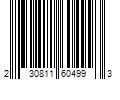 2 30811 60499 3